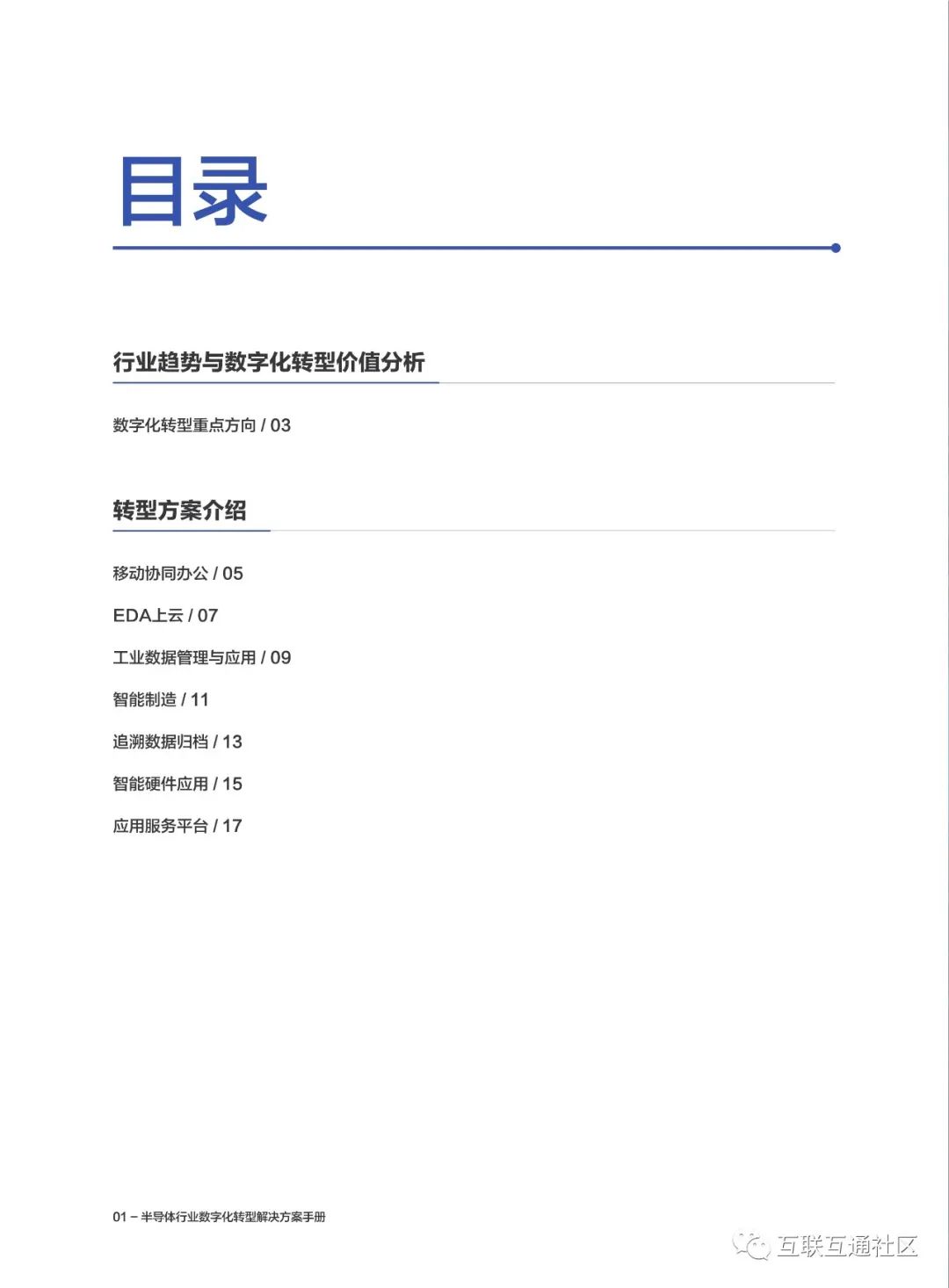 目录

行业趋势与数字化转型价值分析

数字化转型重点方向 / 03

转型方案介绍

移动协同办公 / 05

EDA上云 / 07

工业数据管理与应用 / 09

智能制造 / 11

追溯数据归档 / 13

智能硬件应用 / 15

应用服务平台 / 17

01 – 半导体行业数字化转型解决方案手册

互联互通社区